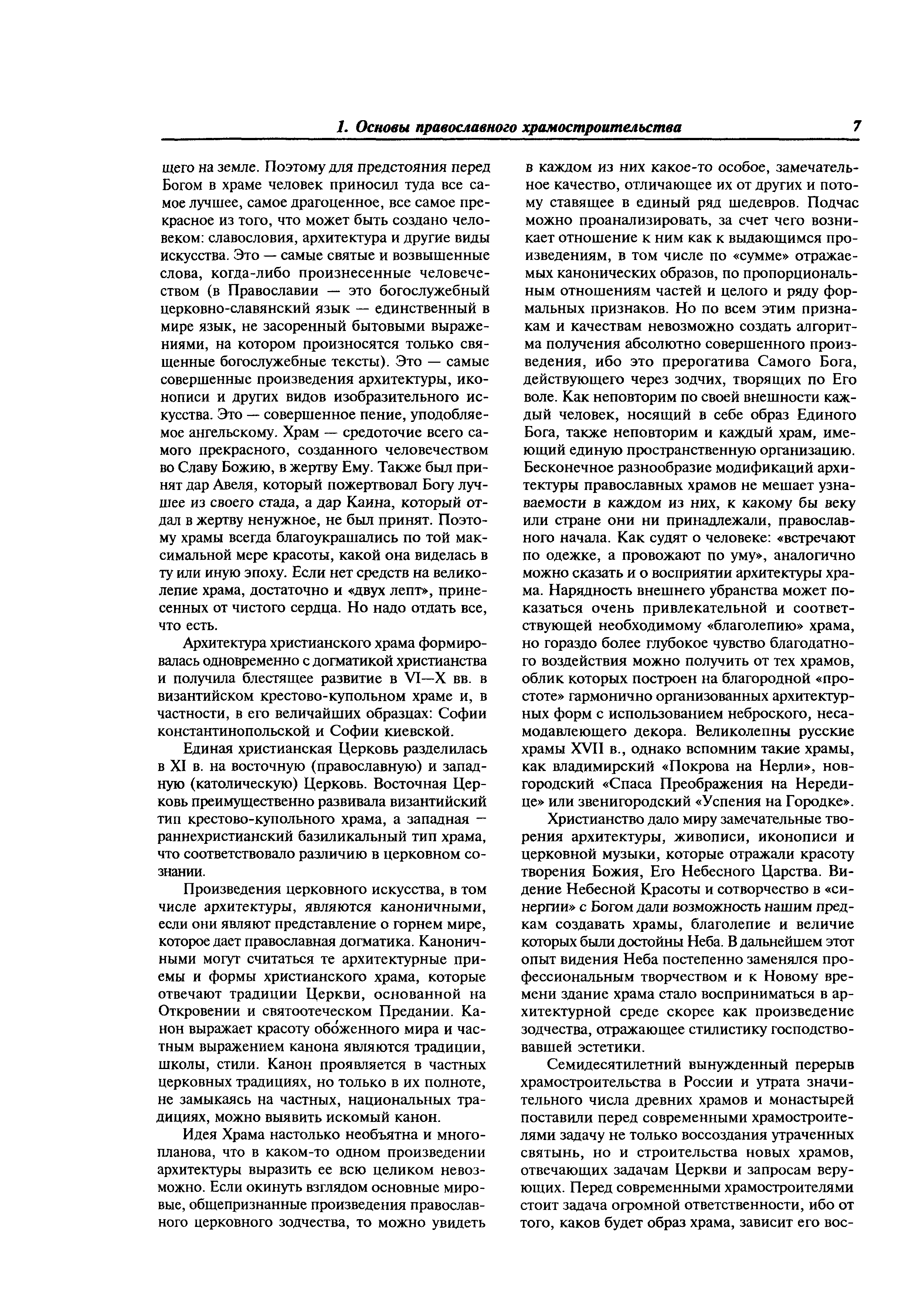 1. Основы православного храмостроительства 7

щего на земле. Поэтому для предстояния перед Богом в храме человек приносил туда все самое лучшее, самое драгоценное, все самое прекрасное из того, что может быть создано человеком: славословия, архитектура и другие виды искусства. Это — самые святые и возвышенные слова, когда-либо произнесенные человечеством (в Православии — это богослужебный церковно-славянский язык — единственный в мире язык, не засоренный бытовыми выражениями, на котором произносятся только священные богослужебные тексты). Это — самые совершенные произведения архитектуры, иконописи и других видов изобразительного искусства. Это — совершенное пение, уподобляемое ангельскому. Храм — средоточие всего самого прекрасного, созданного человечеством во Славу Божию, в жертву Ему. Также был принят дар Авеля, который пожертвовал Богу лучшее из своего стада, а дар Каина, который отдал в жертву ненужное, не был принят. Поэтому храмы всегда благоукрашались по той максимальной мере красоты, какой она виделась в ту или иную эпоху. Если нет средств на великолепие храма, достаточно и «двух лепт», принесенных от чистого сердца. Но надо отдать все, что есть.

Архитектура христианского храма формировалась одновременно с догматикой христианства и получила блестящее развитие в VI—X вв. в византийском крестово-купольном храме и, в частности, в его величайших образцах: Софии константинопольской и Софии киевской.

Единая христианская Церковь разделилась в XI в. на восточную (православную) и западную (католическую) Церковь. Восточная Церковь преимущественно развивала византийский тип крестово-купольного храма, а западная — раннехристианский базиликальный тип храма, что соответствовало различию в церковном сознании.

Произведения церковного искусства, в том числе архитектуры, являются каноничными, если они являют представление о горнем мире, которое дает православная догматика. Каноничными могут считаться те архитектурные приемы и формы христианского храма, которые отвечают традиции Церкви, основанной на Откровении и святоотеческом Предании. Канон выражает красоту обо́женного мира и частным выражением канона являются традиции, школы, стили. Канон проявляется в частных церковных традициях, но только в их полноте, не замыкаясь на частных, национальных традициях, можно выявить искомый канон.

Идея Храма настолько необъятна и многопланова, что в каком-то одном произведении архитектуры выразить ее всю целиком невозможно. Если окинуть взглядом основные мировые, общепризнанные произведения православного церковного зодчества, то можно увидеть в каждом из них какое-то особое, замечательное качество, отличающее их от других и потому ставящее в единый ряд шедевров. Подчас можно проанализировать, за счет чего возникает отношение к ним как к выдающимся произведениям, в том числе по «сумме» отражаемых канонических образов, по пропорциональным отношениям частей и целого и ряду формальных признаков. Но по всем этим признакам и качествам невозможно создать алгоритма получения абсолютно совершенного произведения, ибо это прерогатива Самого Бога, действующего через зодчих, творящих по Его воле. Как неповторим по своей внешности каждый человек, носящий в себе образ Единого Бога, также неповторим и каждый храм, имеющий единую пространственную организацию. Бесконечное разнообразие модификаций архитектуры православных храмов не мешает узнаваемости в каждом из них, к какому бы веку или стране они ни принадлежали, православного начала. Как судят о человеке: «встречают по одежке, а провожают по уму», аналогично можно сказать и о восприятии архитектуры храма. Нарядность внешнего убранства может показаться очень привлекательной и соответствующей необходимому «благолепию» храма, но гораздо более глубокое чувство благодатного воздействия можно получить от тех храмов, облик которых построен на благородной «простоте» гармонично организованных архитектурных форм с использованием неброского, несамодавлеющего декора. Великолепны русские храмы XVII в., однако вспомним такие храмы, как владимирский «Покрова на Нерли», новгородский «Спаса Преображения на Нередице» или звенигородский «Успения на Городке».

Христианство дало миру замечательные творения архитектуры, живописи, иконописи и церковной музыки, которые отражали красоту творения Божия, Его Небесного Царства. Видение Небесной Красоты и сотворчество в «синергии» с Богом дали возможность нашим предкам создавать храмы, благолепие и величие которых были достойны Неба. В дальнейшем этот опыт видения Неба постепенно заменялся профессиональным творчеством и к Новому времени здание храма стало восприниматься в архитектурной среде скорее как произведение зодчества, отражающее стилистику господствовавшей эстетики.

Семидесятилетний вынужденный перерыв храмостроительства в России и утрата значительного числа древних храмов и монастырей поставили перед современными храмостроителями задачу не только воссоздания утраченных святынь, но и строительства новых храмов, отвечающих задачам Церкви и запросам верующих. Перед современными храмостроителями стоит задача огромной ответственности, ибо от того, каков будет образ храма, зависит его вос-